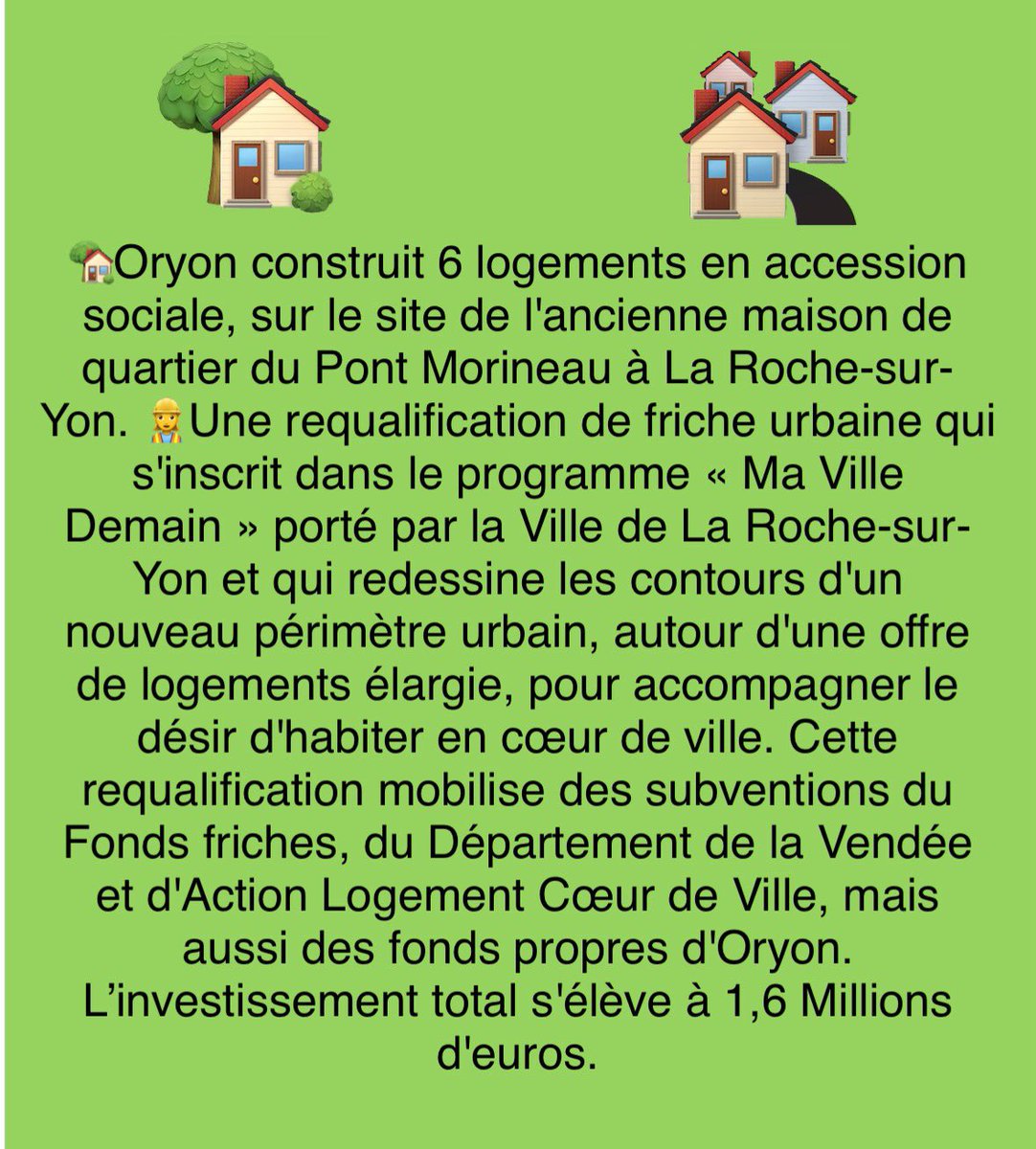 Oryon construit 6 logements en accession sociale, sur le site de l'ancienne maison de quartier du Pont Morineau à La Roche-sur-Yon. Une requalification de friche urbaine qui s'inscrit dans le programme « Ma Ville Demain » porté par la Ville de La Roche-sur-Yon et qui redessine les contours d'un nouveau périmètre urbain, autour d'une offre de logements élargie, pour accompagner le désir d'habiter en cœur de ville. Cette requalification mobilise des subventions du Fonds friches, du Département de la Vendée et d'Action Logement Cœur de Ville, mais aussi des fonds propres d'Oryon. L'investissement total s'élève à 1,6 Millions d'euros.